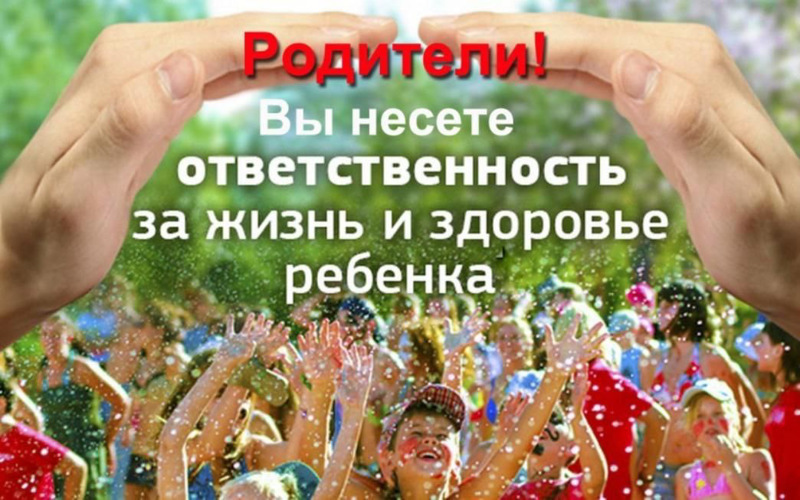 Родители!
Вы несете ответственность за жизнь и здоровье ребенка